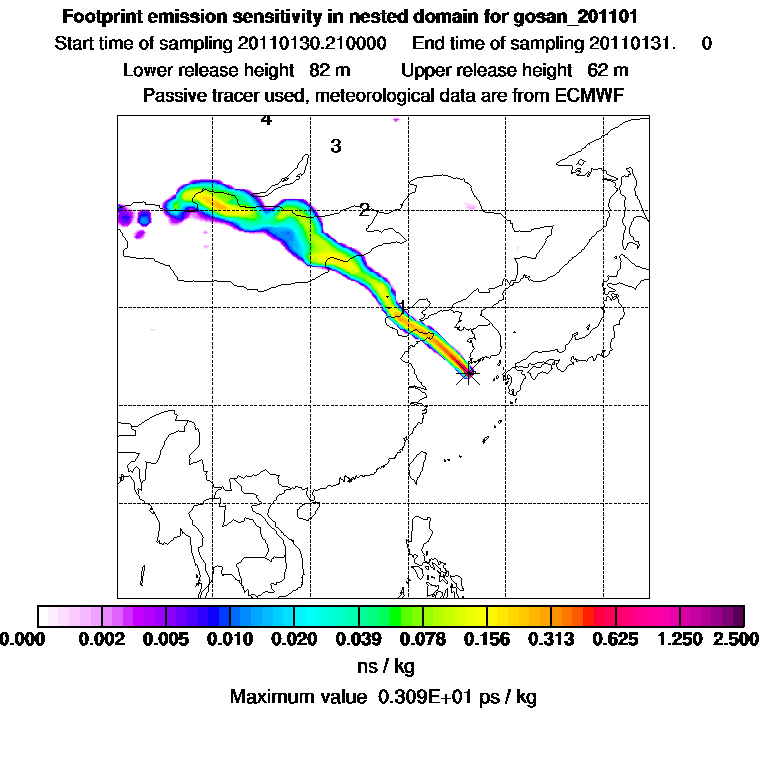 Footprint emission sensitivity in nested domain for gosan_201101

Start time of sampling 20110130.210000    End time of sampling 20110131.    0

Lower release height  82 m    Upper release height  62 m

Passive tracer used, meteorological data are from ECMWF

4

3

2

1

0.000  0.002  0.005  0.010  0.020  0.039  0.078  0.156  0.313  0.625  1.250  2.500

ns / kg

Maximum value  0.309E+01 ps / kg